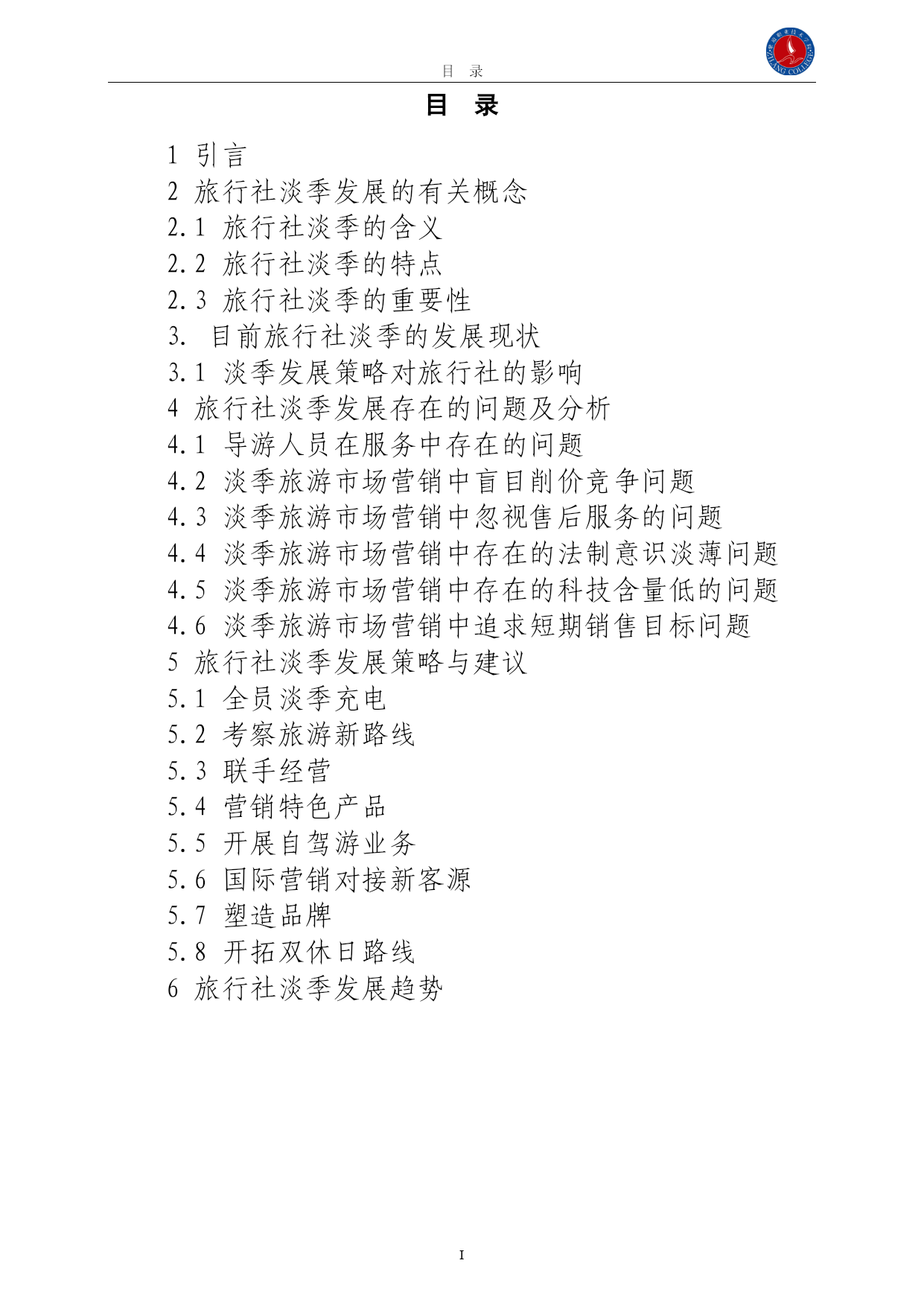 目　录

目　录

1 引言
2 旅行社淡季发展的有关概念
2.1 旅行社淡季的含义
2.2 旅行社淡季的特点
2.3 旅行社淡季的重要性
3. 目前旅行社淡季的发展现状
3.1 淡季发展策略对旅行社的影响
4 旅行社淡季发展存在的问题及分析
4.1 导游人员在服务中存在的问题
4.2 淡季旅游市场营销中盲目削价竞争问题
4.3 淡季旅游市场营销中忽视售后服务的问题
4.4 淡季旅游市场营销中存在的法制意识淡薄问题
4.5 淡季旅游市场营销中存在的科技含量低的问题
4.6 淡季旅游市场营销中追求短期销售目标问题
5 旅行社淡季发展策略与建议
5.1 全员淡季充电
5.2 考察旅游新路线
5.3 联手经营
5.4 营销特色产品
5.5 开展自驾游业务
5.6 国际营销对接新客源
5.7 塑造品牌
5.8 开拓双休日路线
6 旅行社淡季发展趋势

I